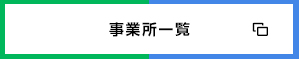 事業所一覧